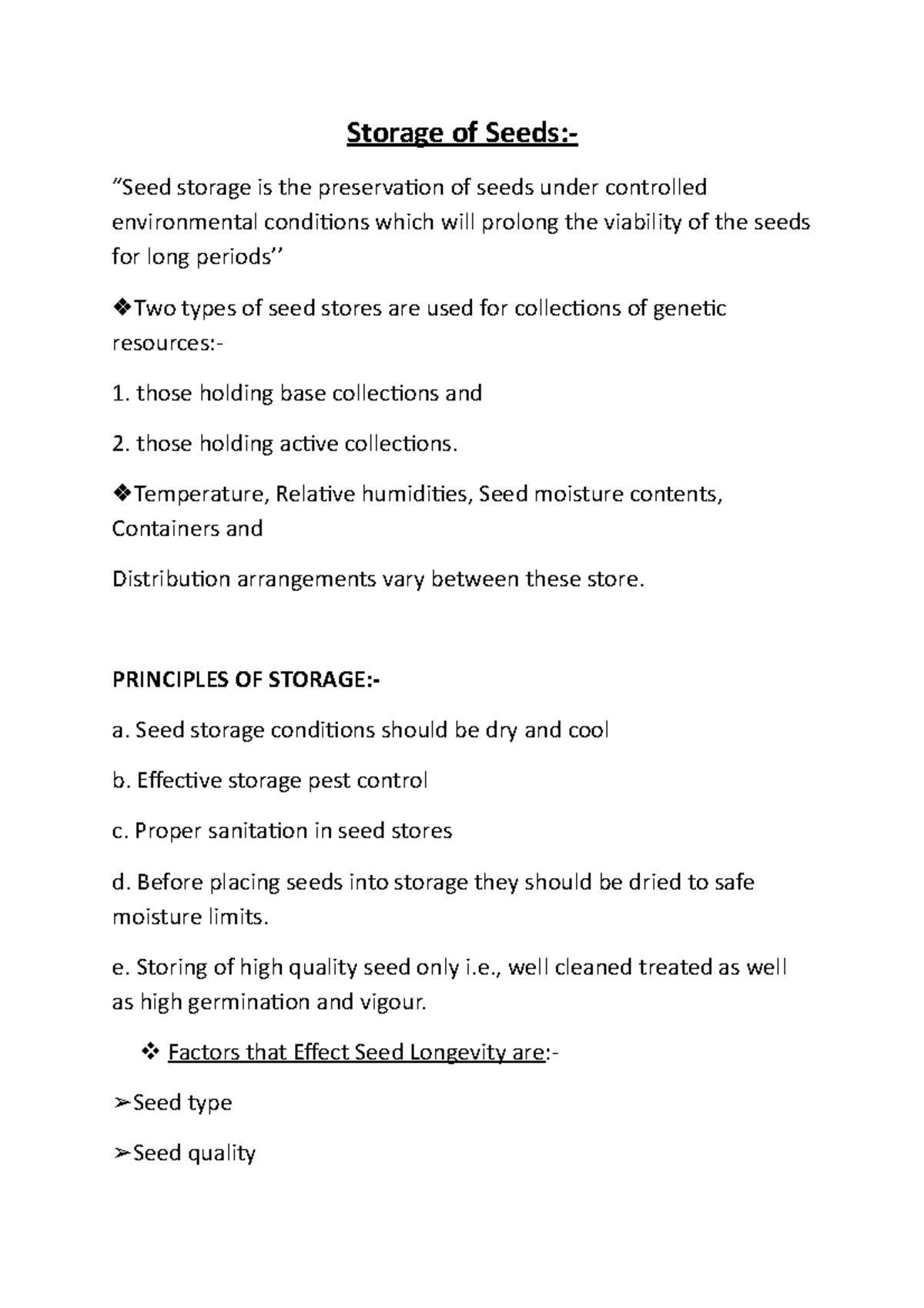 Storage of Seeds:-

“Seed storage is the preservation of seeds under controlled environmental conditions which will prolong the viability of the seeds for long periods’’

❖Two types of seed stores are used for collections of genetic resources:-

1. those holding base collections and

2. those holding active collections.

❖Temperature, Relative humidities, Seed moisture contents, Containers and

Distribution arrangements vary between these store.

PRINCIPLES OF STORAGE:-

a. Seed storage conditions should be dry and cool

b. Effective storage pest control

c. Proper sanitation in seed stores

d. Before placing seeds into storage they should be dried to safe moisture limits.

e. Storing of high quality seed only i.e., well cleaned treated as well as high germination and vigour.

❖ Factors that Effect Seed Longevity are:-

➢Seed type

➢Seed quality